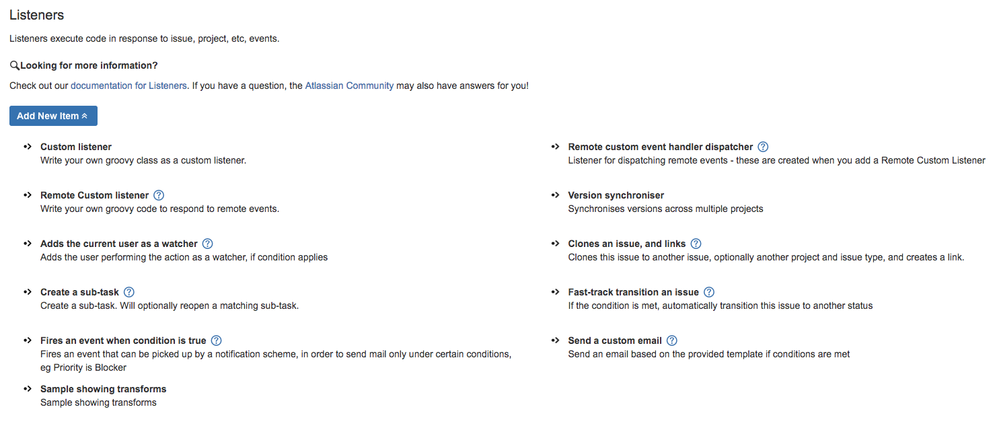 Listeners

Listeners execute code in response to issue, project, etc, events.

Looking for more information?

Check out our documentation for Listeners. If you have a question, the Atlassian Community may also have answers for you!

Add New Item

Custom listener
Write your own groovy class as a custom listener.

Remote Custom listener
Write your own groovy code to respond to remote events.

Adds the current user as a watcher
Adds the user performing the action as a watcher, if condition applies

Create a sub-task
Create a sub-task. Will optionally reopen a matching sub-task.

Fires an event when condition is true
Fires an event that can be picked up by a notification scheme, in order to send mail only under certain conditions, eg Priority is Blocker

Sample showing transforms
Sample showing transforms

Remote custom event handler dispatcher
Listener for dispatching remote events - these are created when you add a Remote Custom Listener

Version synchroniser
Synchronises versions across multiple projects

Clones an issue, and links
Clones this issue to another issue, optionally another project and issue type, and creates a link.

Fast-track transition an issue
If the condition is met, automatically transition this issue to another status

Send a custom email
Send an email based on the provided template if conditions are met